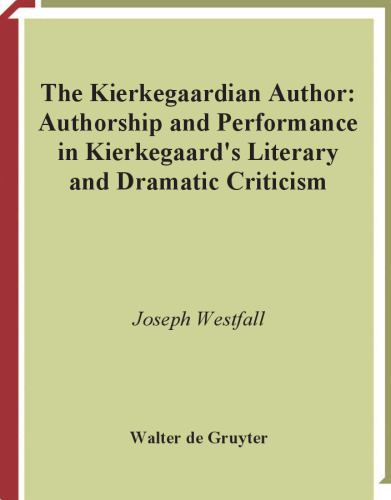 The Kierkegaardian Author: Authorship and Performance in Kierkegaard's Literary and Dramatic Criticism

Joseph Westfall

Walter de Gruyter